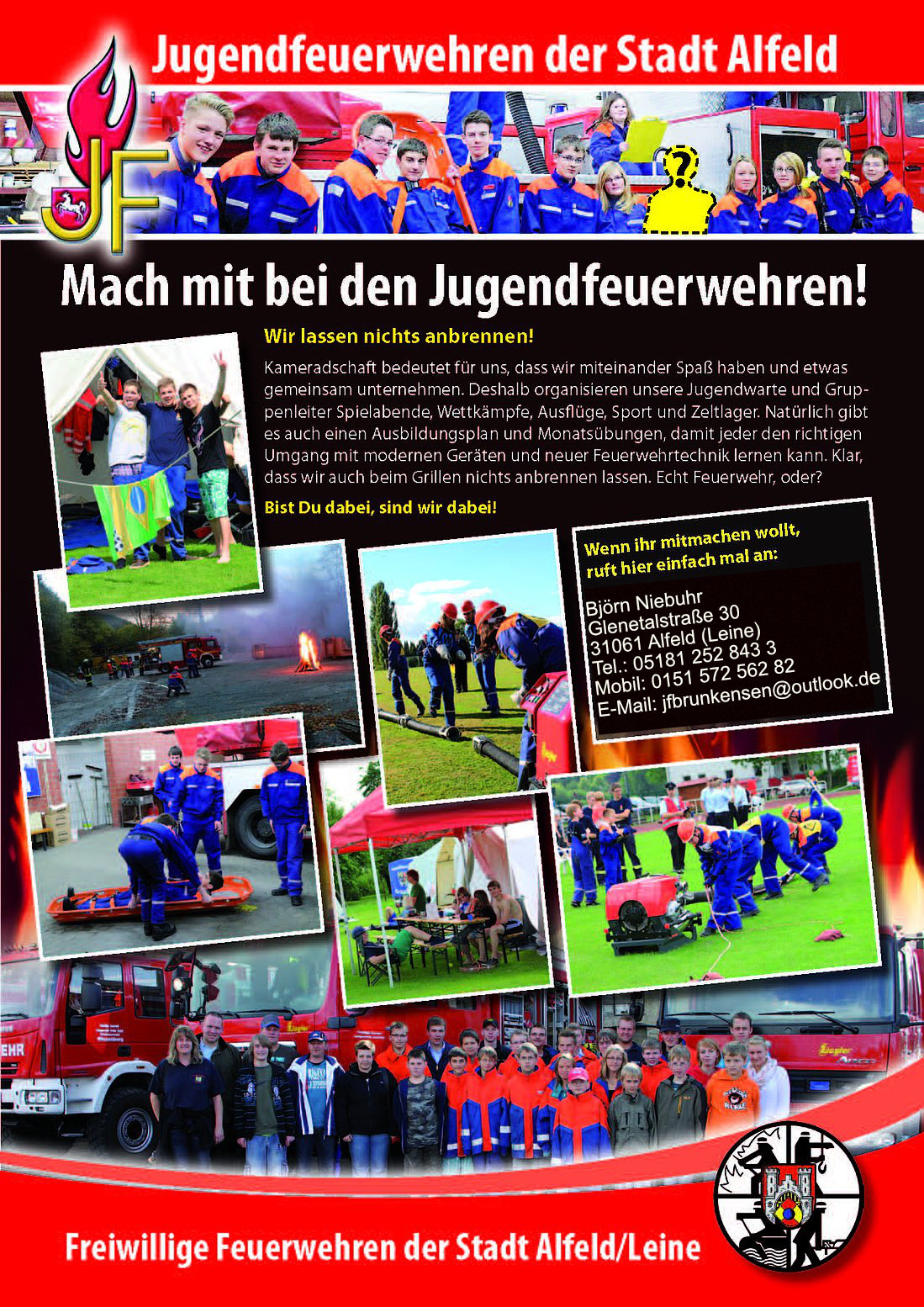 Jugendfeuerwehren der Stadt Alfeld

JF

?

Mach mit bei den Jugendfeuerwehren!

Wir lassen nichts anbrennen!

Kameradschaft bedeutet für uns, dass wir miteinander Spaß haben und etwas gemeinsam unternehmen. Deshalb organisieren unsere Jugendwarte und Gruppenleiter Spielabende, Wettkämpfe, Ausflüge, Sport und Zeltlager. Natürlich gibt es auch einen Ausbildungsplan und Monatsübungen, damit jeder den richtigen Umgang mit modernen Geräten und neuer Feuerwehrtechnik lernen kann. Klar, dass wir auch beim Grillen nichts anbrennen lassen. Echt Feuerwehr, oder?

Bist Du dabei, sind wir dabei!

Wenn ihr mitmachen wollt, ruft hier einfach mal an:

Björn Niebuhr
Glenetalstraße 30
31061 Alfeld (Leine)
Tel.: 05181 252 843 3
Mobil: 0151 572 562 82
E-Mail: jfbrunkensen@outlook.de

Freiwillige Feuerwehren der Stadt Alfeld/Leine